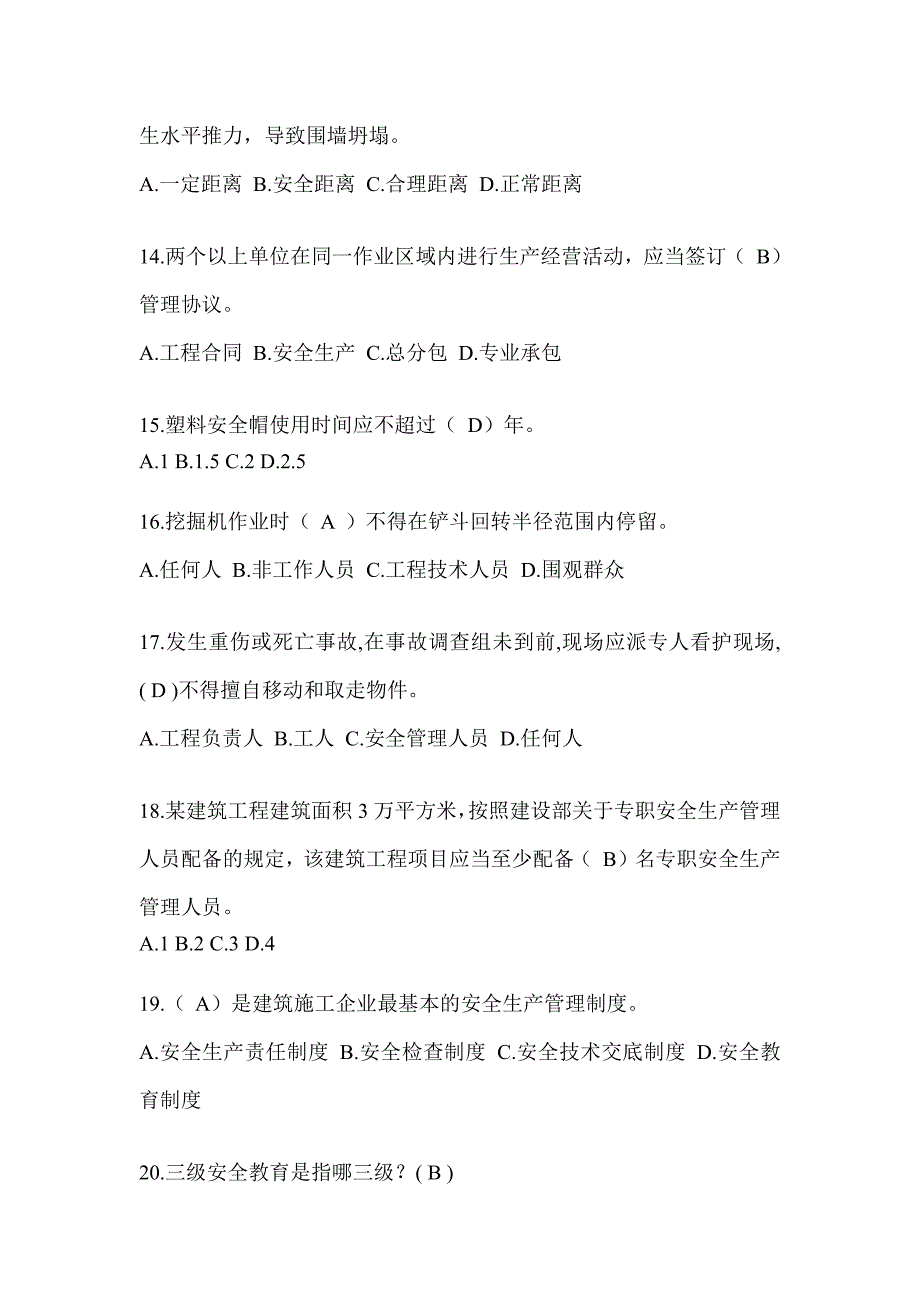 生水平推力，导致围墙坍塌。

A.一定距离 B.安全距离 C.合理距离 D.正常距离

14.两个以上单位在同一作业区域内进行生产经营活动，应当签订（ B）管理协议。

A.工程合同 B.安全生产 C.总分包 D.专业承包

15.塑料安全帽使用时间应不超过（ D）年。
A.1 B.1.5 C.2 D.2.5

16.挖掘机作业时（ A ）不得在铲斗回转半径范围内停留。

A.任何人 B.非工作人员 C.工程技术人员 D.围观群众

17.发生重伤或死亡事故,在事故调查组未到前,现场应派专人看护现场,( D )不得擅自移动和取走物件。

A.工程负责人 B.工人 C.安全管理人员 D.任何人

18.某建筑工程建筑面积 3 万平方米，按照建设部关于专职安全生产管理人员配备的规定，该建筑工程项目应当至少配备（ B）名专职安全生产管理人员。
A.1 B.2 C.3 D.4

19.（ A）是建筑施工企业最基本的安全生产管理制度。

A.安全生产责任制度 B.安全检查制度 C.安全技术交底制度 D.安全教育制度

20.三级安全教育是指哪三级？( B )